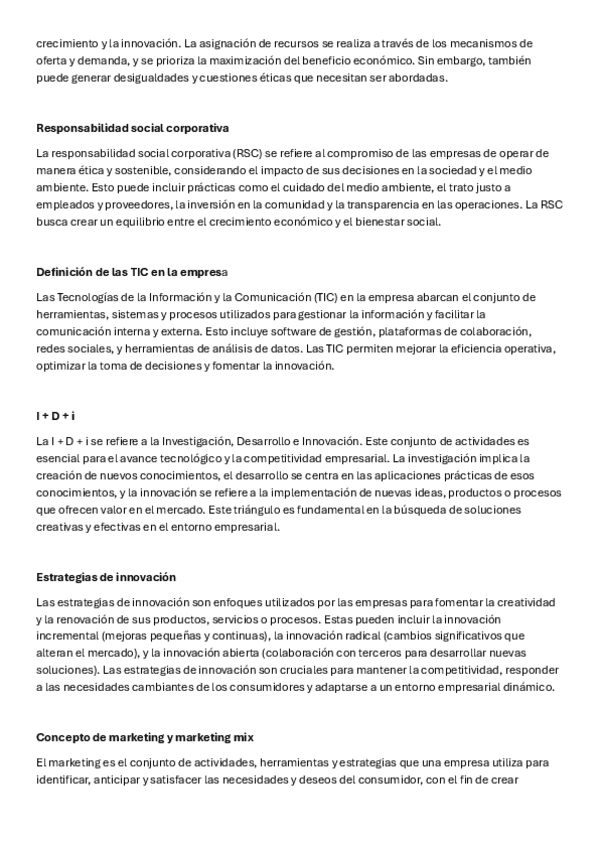 crecimiento y la innovación. La asignación de recursos se realiza a través de los mecanismos de oferta y demanda, y se prioriza la maximización del beneficio económico. Sin embargo, también puede generar desigualdades y cuestiones éticas que necesitan ser abordadas.

Responsabilidad social corporativa

La responsabilidad social corporativa (RSC) se refiere al compromiso de las empresas de operar de manera ética y sostenible, considerando el impacto de sus decisiones en la sociedad y el medio ambiente. Esto puede incluir prácticas como el cuidado del medio ambiente, el trato justo a empleados y proveedores, la inversión en la comunidad y la transparencia en las operaciones. La RSC busca crear un equilibrio entre el crecimiento económico y el bienestar social.

Definición de las TIC en la empresa

Las Tecnologías de la Información y la Comunicación (TIC) en la empresa abarcan el conjunto de herramientas, sistemas y procesos utilizados para gestionar la información y facilitar la comunicación interna y externa. Esto incluye software de gestión, plataformas de colaboración, redes sociales, y herramientas de análisis de datos. Las TIC permiten mejorar la eficiencia operativa, optimizar la toma de decisiones y fomentar la innovación.

I + D + i

La I + D + i se refiere a la Investigación, Desarrollo e Innovación. Este conjunto de actividades es esencial para el avance tecnológico y la competitividad empresarial. La investigación implica la creación de nuevos conocimientos, el desarrollo se centra en las aplicaciones prácticas de esos conocimientos, y la innovación se refiere a la implementación de nuevas ideas, productos o procesos que ofrecen valor en el mercado. Este triángulo es fundamental en la búsqueda de soluciones creativas y efectivas en el entorno empresarial.

Estrategias de innovación

Las estrategias de innovación son enfoques utilizados por las empresas para fomentar la creatividad y la renovación de sus productos, servicios o procesos. Estas pueden incluir la innovación incremental (mejoras pequeñas y continuas), la innovación radical (cambios significativos que alteran el mercado), y la innovación abierta (colaboración con terceros para desarrollar nuevas soluciones). Las estrategias de innovación son cruciales para mantener la competitividad, responder a las necesidades cambiantes de los consumidores y adaptarse a un entorno empresarial dinámico.

Concepto de marketing y marketing mix

El marketing es el conjunto de actividades, herramientas y estrategias que una empresa utiliza para identificar, anticipar y satisfacer las necesidades y deseos del consumidor, con el fin de crear